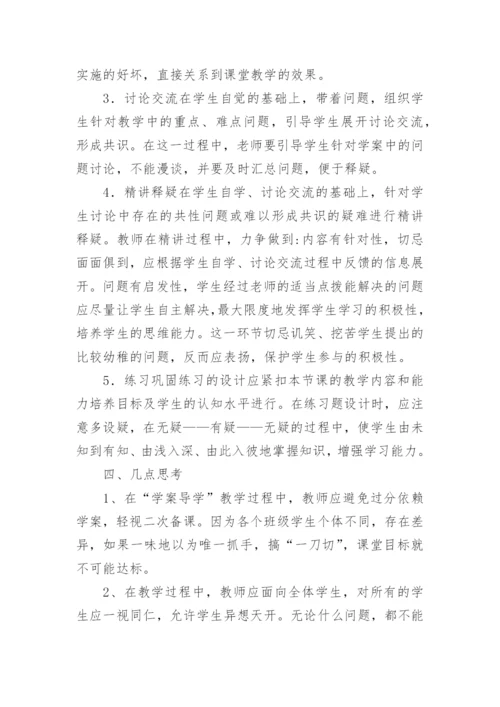 实施的好坏，直接关系到课堂教学的效果。

3．讨论交流在学生自觉的基础上，带着问题，组织学生针对教学中的重点、难点问题，引导学生展开讨论交流，形成共识。在这一过程中，老师要引导学生针对学案中的问题讨论，不能漫谈，并要及时汇总问题，便于释疑。

4．精讲释疑在学生自学、讨论交流的基础上，针对学生讨论中存在的共性问题或难以形成共识的疑难进行精讲释疑。教师在精讲过程中，力争做到:内容有针对性，切忌面面俱到，应根据学生自学、讨论交流过程中反馈的信息展开。问题有启发性，学生经过老师的适当点拨能解决的问题应尽量让学生自主解决,最大限度地发挥学生学习的积极性，培养学生的思维能力。这一环节切忌讥笑、挖苦学生提出的比较幼稚的问题，反而应表扬，保护学生参与的积极性。

5．练习巩固练习的设计应紧扣本节课的教学内容和能力培养目标及学生的认知水平进行。在练习题设计时，应注意多设疑，在无疑——有疑——无疑的过程中，使学生由未知到有知、由浅入深、由此入彼地掌握知识，增强学习能力。

四、几点思考

1、在“学案导学”教学过程中，教师应避免过分依赖学案，轻视二次备课。因为各个班级学生个体不同，存在差异，如果一味地以为唯一抓手，搞“一刀切”，课堂目标就不可能达标。

2、在教学过程中，教师应面向全体学生，对所有的学生应一视同仁，允许学生异想天开。无论什么问题，都不能